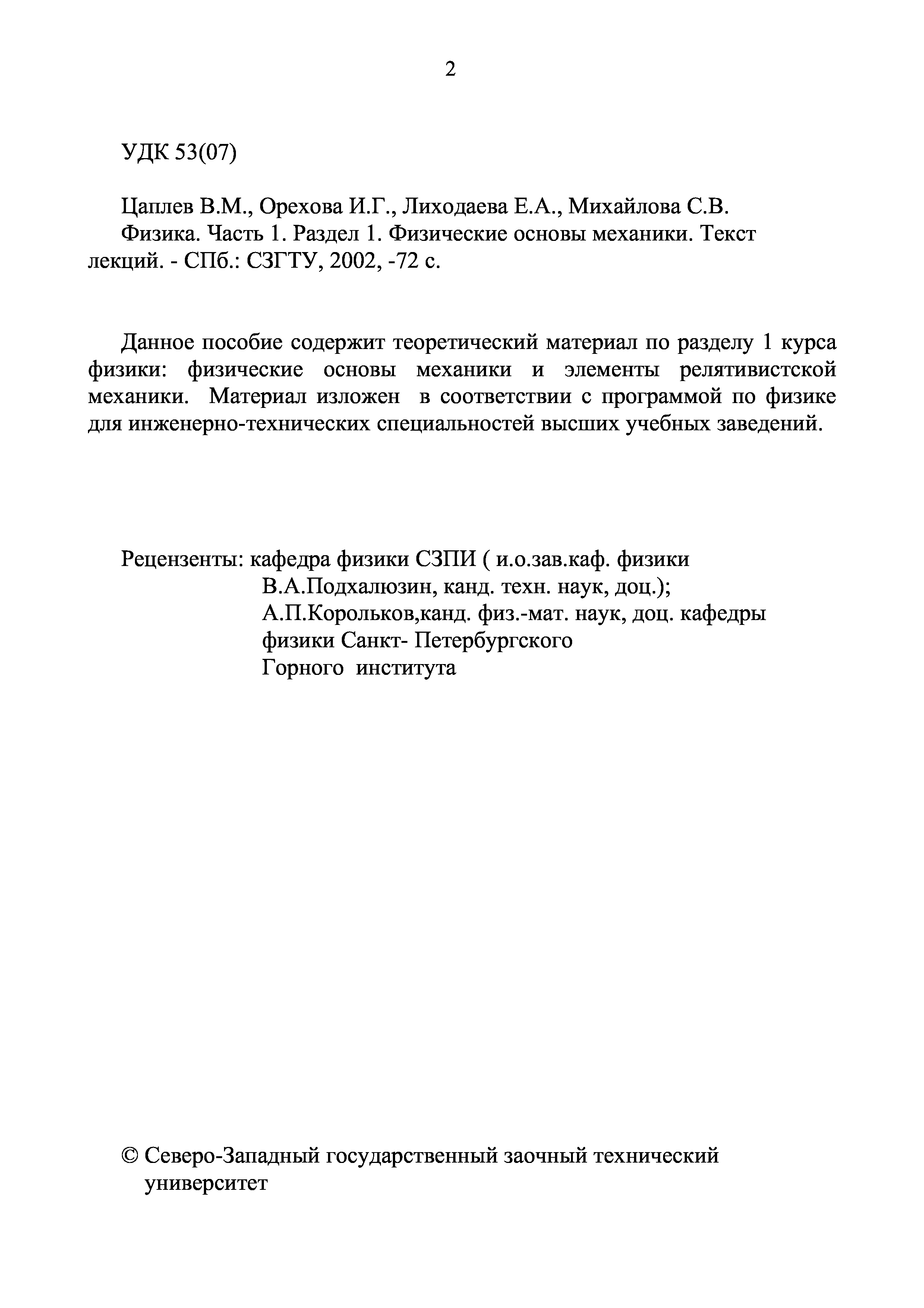 2

УДК 53(07)

Цаплев В.М., Орехова И.Г., Лиходаева Е.А., Михайлова С.В.
Физика. Часть 1. Раздел 1. Физические основы механики. Текст лекций. - СПб.: СЗГТУ, 2002, -72 с.

Данное пособие содержит теоретический материал по разделу 1 курса физики: физические основы механики и элементы релятивистской механики. Материал изложен в соответствии с программой по физике для инженерно-технических специальностей высших учебных заведений.

Рецензенты: кафедра физики СЗПИ ( и.о.зав.каф. физики
В.А.Подхалюзин, канд. техн. наук, доц.);
А.П.Корольков,канд. физ.-мат. наук, доц. кафедры физики Санкт- Петербургского Горного института

© Северо-Западный государственный заочный технический университет